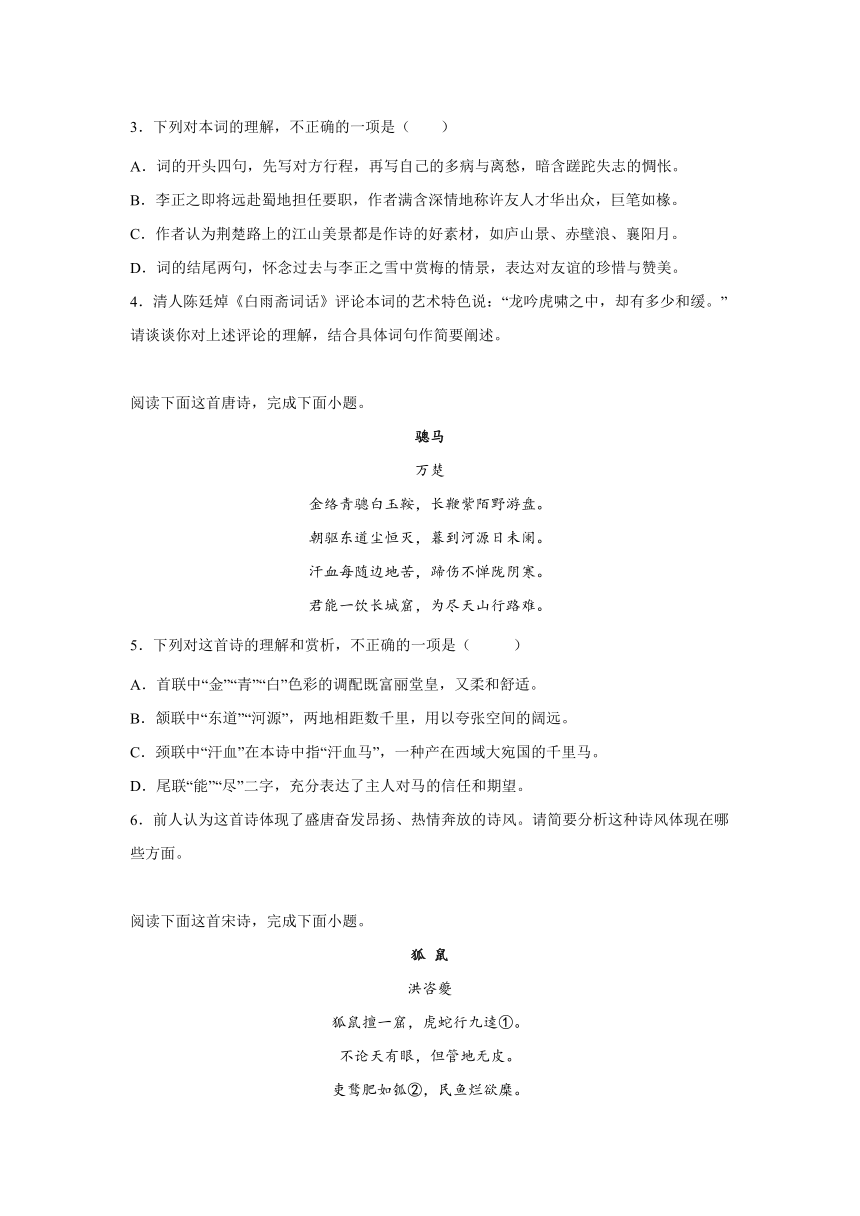 3．下列对本词的理解，不正确的一项是（　　）

A．词的开头四句，先写对方行程，再写自己的多病与离愁，暗含蹉跎失志的惆怅。

B．李正之即将远赴蜀地担任要职，作者满含深情地称许友人才华出众，巨笔如椽。

C．作者认为荆楚路上的江山美景都是作诗的好素材，如庐山景、赤壁浪、襄阳月。

D．词的结尾两句，怀念过去与李正之雪中赏梅的情景，表达对友谊的珍惜与赞美。

4．清人陈廷焯《白雨斋词话》评论本词的艺术特色说：“龙吟虎啸之中，却有多少和缓。”请谈谈你对上述评论的理解，结合具体词句作简要阐述。

阅读下面这首唐诗，完成下面小题。

骢马

万楚

金络青骢白玉鞍，长鞭紫陌野游盘。

朝驱东道尘恒灭，暮到河源日未阑。

汗血每随边地苦，蹄伤不惮陇阴寒。

君能一饮长城窟，为尽天山行路难。

5．下列对这首诗的理解和赏析，不正确的一项是（　　）

A．首联中“金”“青”“白”色彩的调配既富丽堂皇，又柔和舒适。

B．颔联中“东道”“河源”，两地相距数千里，用以夸张空间的阔远。

C．颈联中“汗血”在本诗中指“汗血马”，一种产在西域大宛国的千里马。

D．尾联“能”“尽”二字，充分表达了主人对马的信任和期望。

6．前人认为这首诗体现了盛唐奋发昂扬、热情奔放的诗风。请简要分析这种诗风体现在哪些方面。

阅读下面这首宋诗，完成下面小题。

狐 鼠

洪咨夔

狐鼠擅一窟，虎蛇行九逵①。

不论天有眼，但管地无皮。

吏鹜肥如瓠②，民鱼烂欲糜。